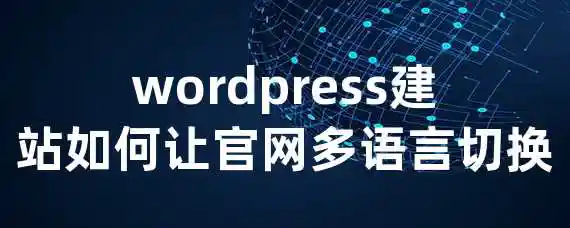 wordpress建站如何让官网多语言切换